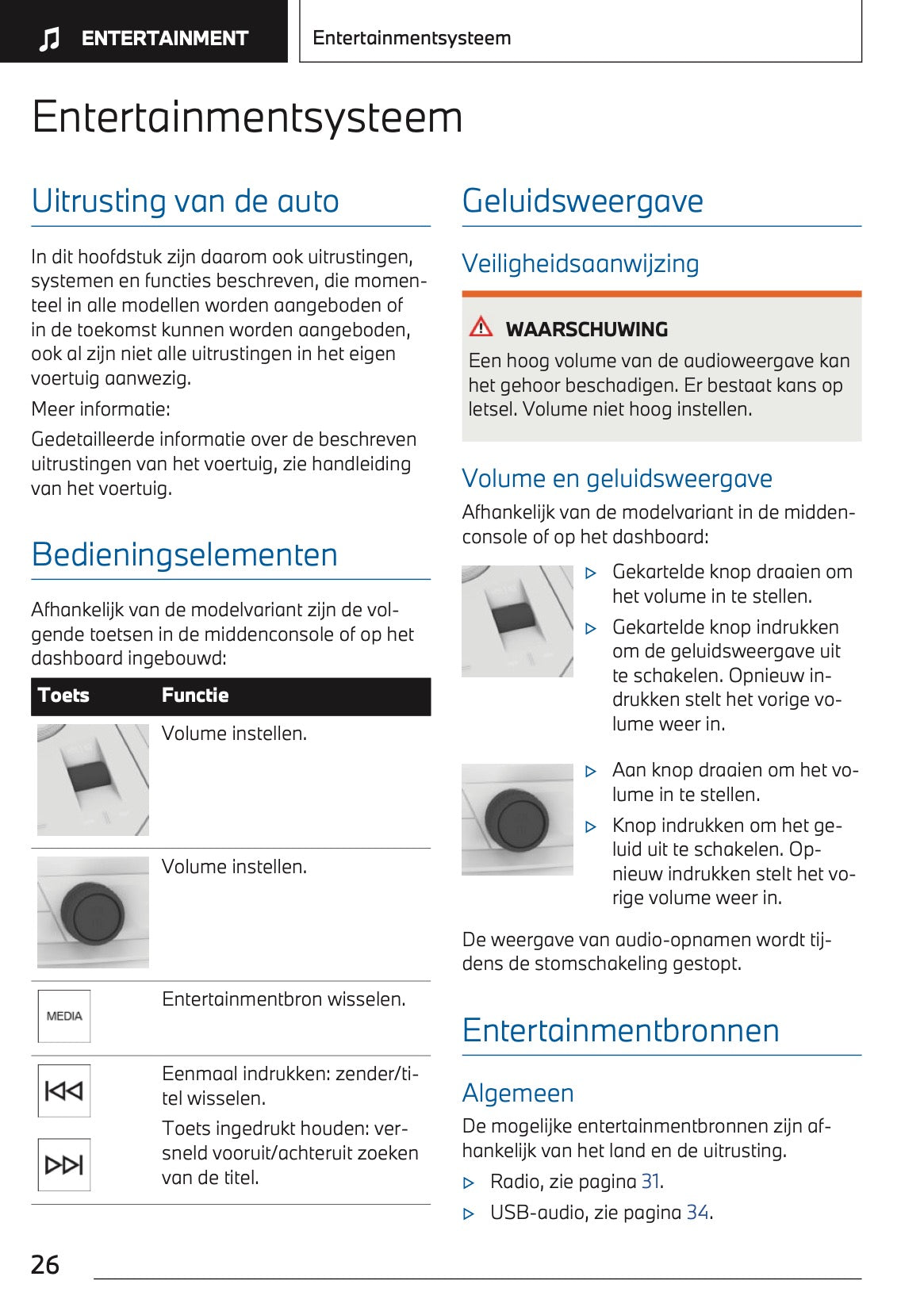 ENTERTAINMENT

Entertainmentsysteem

Entertainmentsysteem

Uitrusting van de auto

In dit hoofdstuk zijn daarom ook uitrustingen, systemen en functies beschreven, die momenteel in alle modellen worden aangeboden of in de toekomst kunnen worden aangeboden, ook al zijn niet alle uitrustingen in het eigen voertuig aanwezig.

Meer informatie:

Gedetailleerde informatie over de beschreven uitrustingen van het voertuig, zie handleiding van het voertuig.

Bedieningselementen

Afhankelijk van de modelvariant zijn de volgende toetsen in de middenconsole of op het dashboard ingebouwd:

| Toets | Functie |
|---|---|
| | Volume instellen. |
| | Volume instellen. |
| MEDIA | Entertainmentbron wisselen. |
| | Eenmaal indrukken: zender/titel wisselen. Toets ingedrukt houden: versneld vooruit/achteruit zoeken van de titel. |

Geluidsweergave

Veiligheidsaanwijzing

WAARSCHUWING

Een hoog volume van de audioweergave kan het gehoor beschadigen. Er bestaat kans op letsel. Volume niet hoog instellen.

Volume en geluidsweergave

Afhankelijk van de modelvariant in de middenconsole of op het dashboard:

▷ Gekartelde knop draaien om het volume in te stellen.

▷ Gekartelde knop indrukken om de geluidsweergave uit te schakelen. Opnieuw indrukken stelt het vorige volume weer in.

▷ Aan knop draaien om het volume in te stellen.

▷ Knop indrukken om het geluid uit te schakelen. Opnieuw indrukken stelt het vorige volume weer in.

De weergave van audio-opnamen wordt tijdens de stomschakeling gestopt.

Entertainmentbronnen

Algemeen

De mogelijke entertainmentbronnen zijn afhankelijk van het land en de uitrusting.

▷ Radio, zie pagina 31.

▷ USB-audio, zie pagina 34.

26